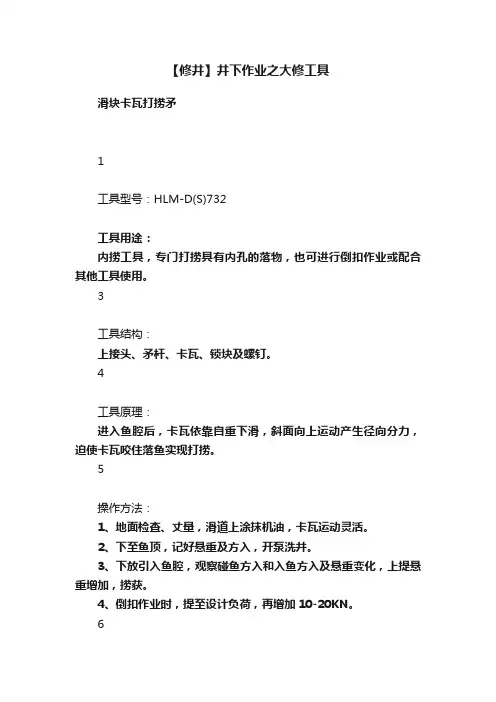 【修井】井下作业之大修工具

滑块卡瓦打捞矛

1

工具型号：HLM-D(S)732

工具用途：
内捞工具，专门打捞具有内孔的落物，也可进行倒扣作业或配合其他工具使用。

3

工具结构：
上接头、矛杆、卡瓦、锁块及螺钉。

4

工具原理：
进入鱼腔后，卡瓦依靠自重下滑，斜面向上运动产生径向分力，迫使卡瓦咬住落鱼实现打捞。

5

操作方法：
1、地面检查、丈量，滑道上涂抹机油，卡瓦运动灵活。
2、下至鱼顶，记好悬重及方入，开泵洗井。
3、下放引入鱼腔，观察碰鱼方入和入鱼方入及悬重变化，上提悬重增加，捞获。
4、倒扣作业时，提至设计负荷，再增加 10-20KN。

6